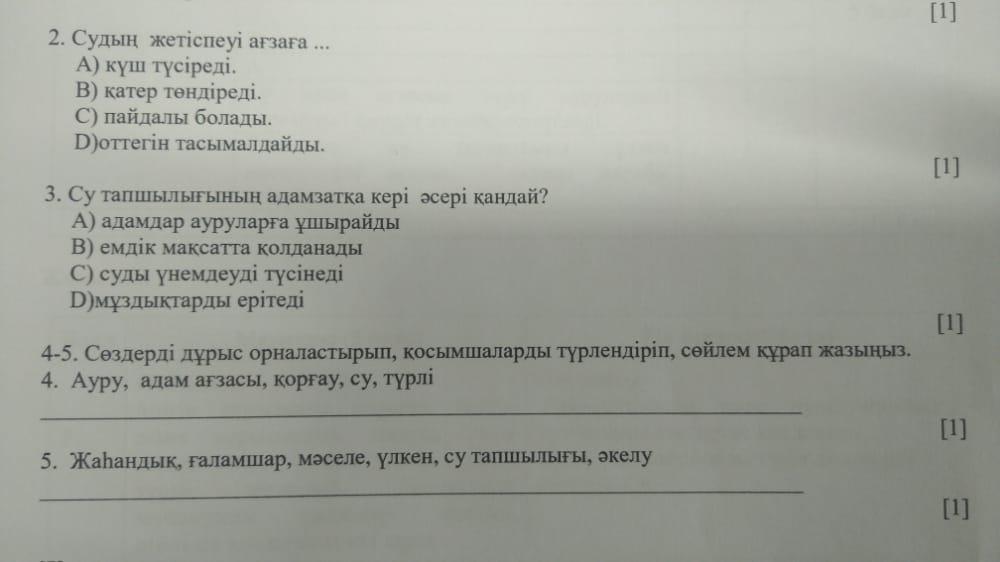 [1]

2. Судың жетіспеуі ағзаға ...
A) күш түсіреді.
B) қатер төндіреді.
C) пайдалы болады.
D)оттегін тасымалдайды.

[1]

3. Су тапшылығының адамзатқа кері әсері қандай?
A) адамдар ауруларға ұшырайды
B) емдік мақсатта қолданады
C) суды үнемдеуді түсінеді
D)мұздықтарды ерітеді

[1]

4-5. Сөздерді дұрыс орналастырып, қосымшаларды түрлендіріп, сөйлем құрап жазыңыз.
4. Ауру, адам ағзасы, қорғау, су, түрлі

[1]

5. Жаһандық, ғаламшар, мәселе, үлкен, су тапшылығы, әкелу

[1]